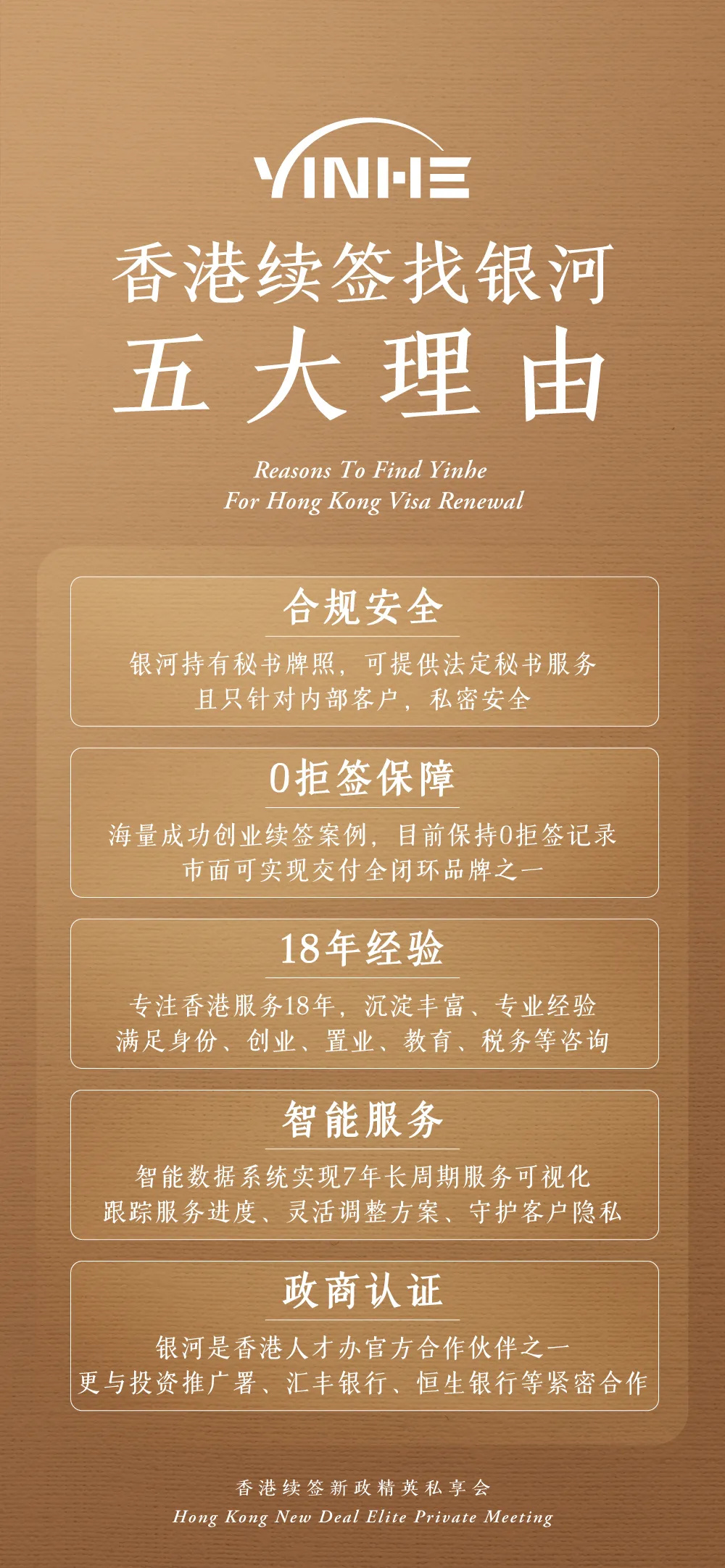 YINHE

香港续签找银河

五大理由

Reasons To Find Yinhe
For Hong Kong Visa Renewal

合规安全

银河持有秘书牌照，可提供法定秘书服务
且只针对内部客户，私密安全

0拒签保障

海量成功创业续签案例，目前保持0拒签记录
市面可实现交付全闭环品牌之一

18年经验

专注香港服务18年，沉淀丰富、专业经验
满足身份、创业、置业、教育、税务等咨询

智能服务

智能数据系统实现7年长周期服务可视化
跟踪服务进度、灵活调整方案、守护客户隐私

政商认证

银河是香港人才办官方合作伙伴之一
更与投资推广署、汇丰银行、恒生银行等紧密合作

香港续签新政精英私享会
Hong Kong New Deal Elite Private Meeting